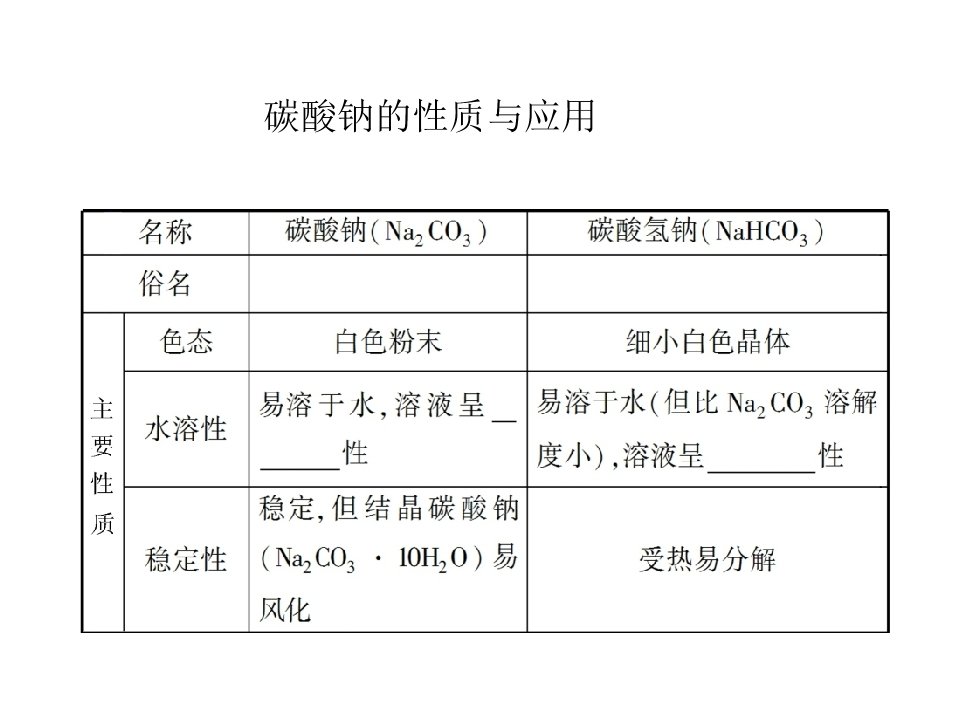 碳酸钠的性质与应用

| 名称 |  | 碳酸钠($Na_2CO_3$) | 碳酸氢钠($NaHCO_3$) |
|---|---|---|---|
| 俗名 |  |  |  |
| 主要性质 | 色态 | 白色粉末 | 细小白色晶体 |
|  | 水溶性 | 易溶于水,溶液呈____性 | 易溶于水(但比$Na_2CO_3$溶解度小),溶液呈____性 |
|  | 稳定性 | 稳定,但结晶碳酸钠($Na_2CO_3 \cdot 10H_2O$)易风化 | 受热易分解 |